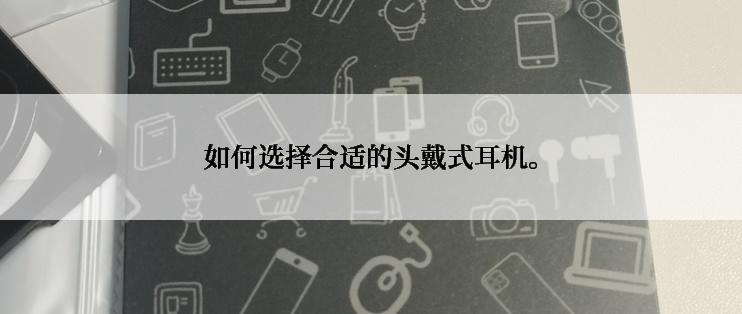 如何选择合适的头戴式耳机。